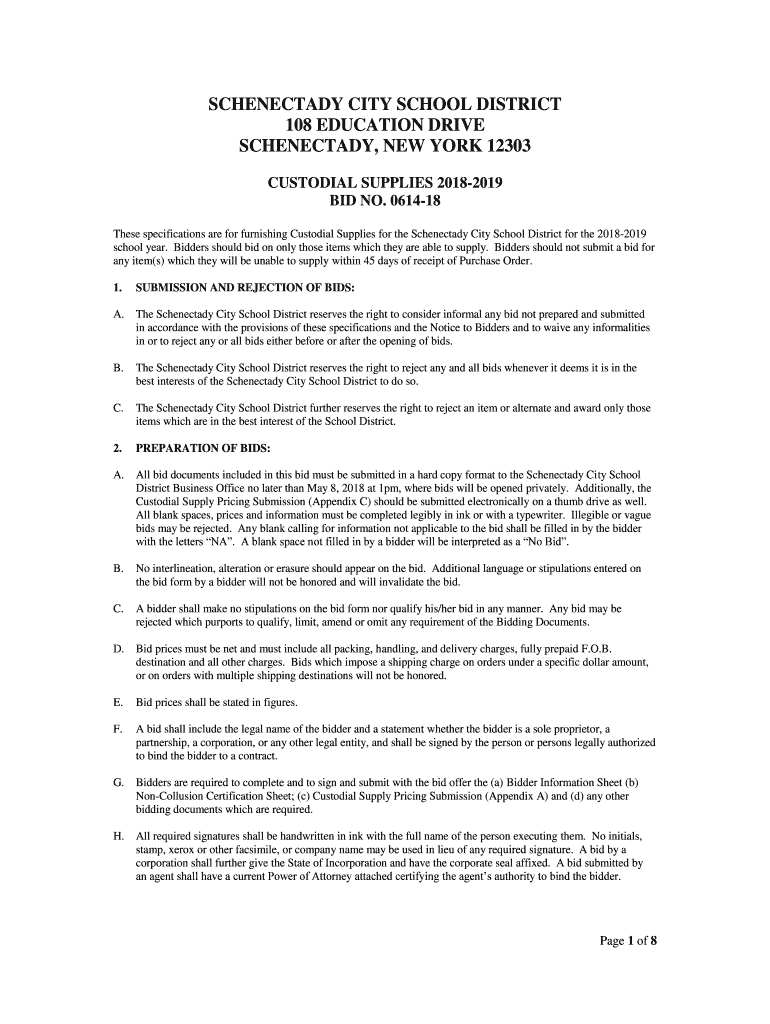 SCHENECTADY CITY SCHOOL DISTRICT
108 EDUCATION DRIVE
SCHENECTADY, NEW YORK 12303

CUSTODIAL SUPPLIES 2018-2019
BID NO. 0614-18

These specifications are for furnishing Custodial Supplies for the Schenectady City School District for the 2018-2019 school year. Bidders should bid on only those items which they are able to supply. Bidders should not submit a bid for any item(s) which they will be unable to supply within 45 days of receipt of Purchase Order.

1. SUBMISSION AND REJECTION OF BIDS:

A. The Schenectady City School District reserves the right to consider informal any bid not prepared and submitted in accordance with the provisions of these specifications and the Notice to Bidders and to waive any informalities in or to reject any or all bids either before or after the opening of bids.

B. The Schenectady City School District reserves the right to reject any and all bids whenever it deems it is in the best interests of the Schenectady City School District to do so.

C. The Schenectady City School District further reserves the right to reject an item or alternate and award only those items which are in the best interest of the School District.

2. PREPARATION OF BIDS:

A. All bid documents included in this bid must be submitted in a hard copy format to the Schenectady City School District Business Office no later than May 8, 2018 at 1pm, where bids will be opened privately. Additionally, the Custodial Supply Pricing Submission (Appendix C) should be submitted electronically on a thumb drive as well. All blank spaces, prices and information must be completed legibly in ink or with a typewriter. Illegible or vague bids may be rejected. Any blank calling for information not applicable to the bid shall be filled in by the bidder with the letters “NA”. A blank space not filled in by a bidder will be interpreted as a “No Bid”.

B. No interlineation, alteration or erasure should appear on the bid. Additional language or stipulations entered on the bid form by a bidder will not be honored and will invalidate the bid.

C. A bidder shall make no stipulations on the bid form nor qualify his/her bid in any manner. Any bid may be rejected which purports to qualify, limit, amend or omit any requirement of the Bidding Documents.

D. Bid prices must be net and must include all packing, handling, and delivery charges, fully prepaid F.O.B. destination and all other charges. Bids which impose a shipping charge on orders under a specific dollar amount, or on orders with multiple shipping destinations will not be honored.

E. Bid prices shall be stated in figures.

F. A bid shall include the legal name of the bidder and a statement whether the bidder is a sole proprietor, a partnership, a corporation, or any other legal entity, and shall be signed by the person or persons legally authorized to bind the bidder to a contract.

G. Bidders are required to complete and to sign and submit with the bid offer the (a) Bidder Information Sheet (b) Non-Collusion Certification Sheet; (c) Custodial Supply Pricing Submission (Appendix A) and (d) any other bidding documents which are required.

H. All required signatures shall be handwritten in ink with the full name of the person executing them. No initials, stamp, xerox or other facsimile, or company name may be used in lieu of any required signature. A bid by a corporation shall further give the State of Incorporation and have the corporate seal affixed. A bid submitted by an agent shall have a current Power of Attorney attached certifying the agent’s authority to bind the bidder.

Page 1 of 8